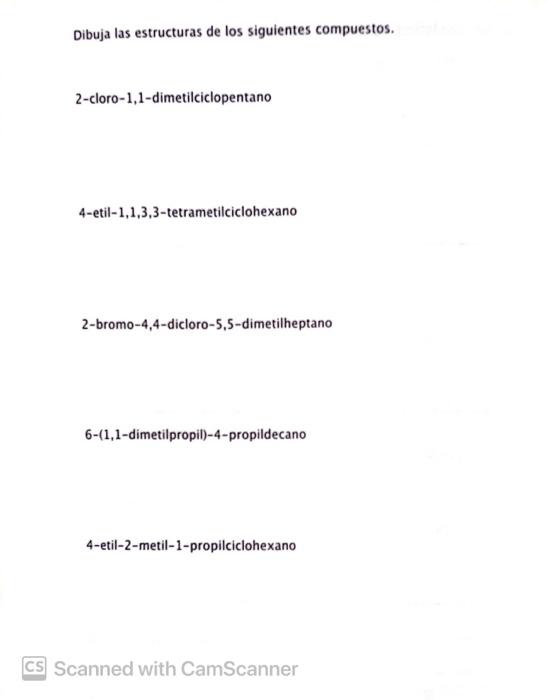 Dibuja las estructuras de los siguientes compuestos.

2-cloro-1,1-dimetilciclopentano

4-etil-1,1,3,3-tetrametilciclohexano

2-bromo-4,4-dicloro-5,5-dimetilheptano

6-(1,1-dimetilpropil)-4-propildecano

4-etil-2-metil-1-propilciclohexano

CS Scanned with CamScanner